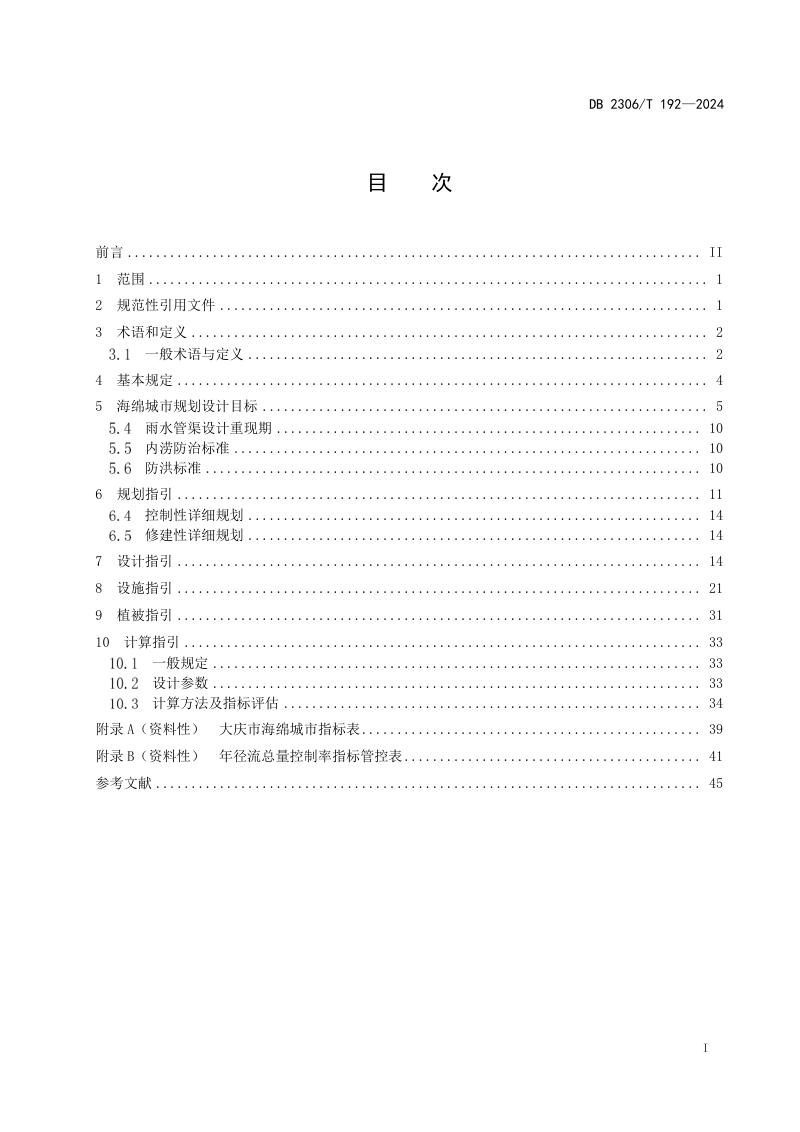 DB 2306/T 192—2024

目 次

前言 II

1 范围 1

2 规范性引用文件 1

3 术语和定义 2

3.1 一般术语与定义 2

4 基本规定 4

5 海绵城市规划设计目标 5

5.4 雨水管渠设计重现期 10

5.5 内涝防治标准 10

5.6 防洪标准 10

6 规划指引 11

6.4 控制性详细规划 14

6.5 修建性详细规划 14

7 设计指引 14

8 设施指引 21

9 植被指引 31

10 计算指引 33

10.1 一般规定 33

10.2 设计参数 33

10.3 计算方法及指标评估 34

附录A(资料性) 大庆市海绵城市指标表 39

附录B(资料性) 年径流总量控制率指标管控表 41

参考文献 45

I